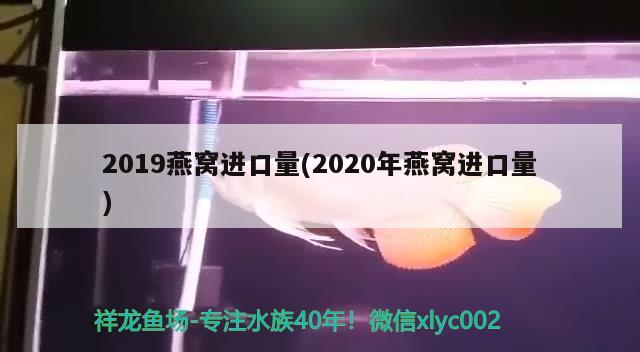 2019燕窝进口量(2020年燕窝进口量)

祥龙鱼场-专注水族40年！微信xlyc002